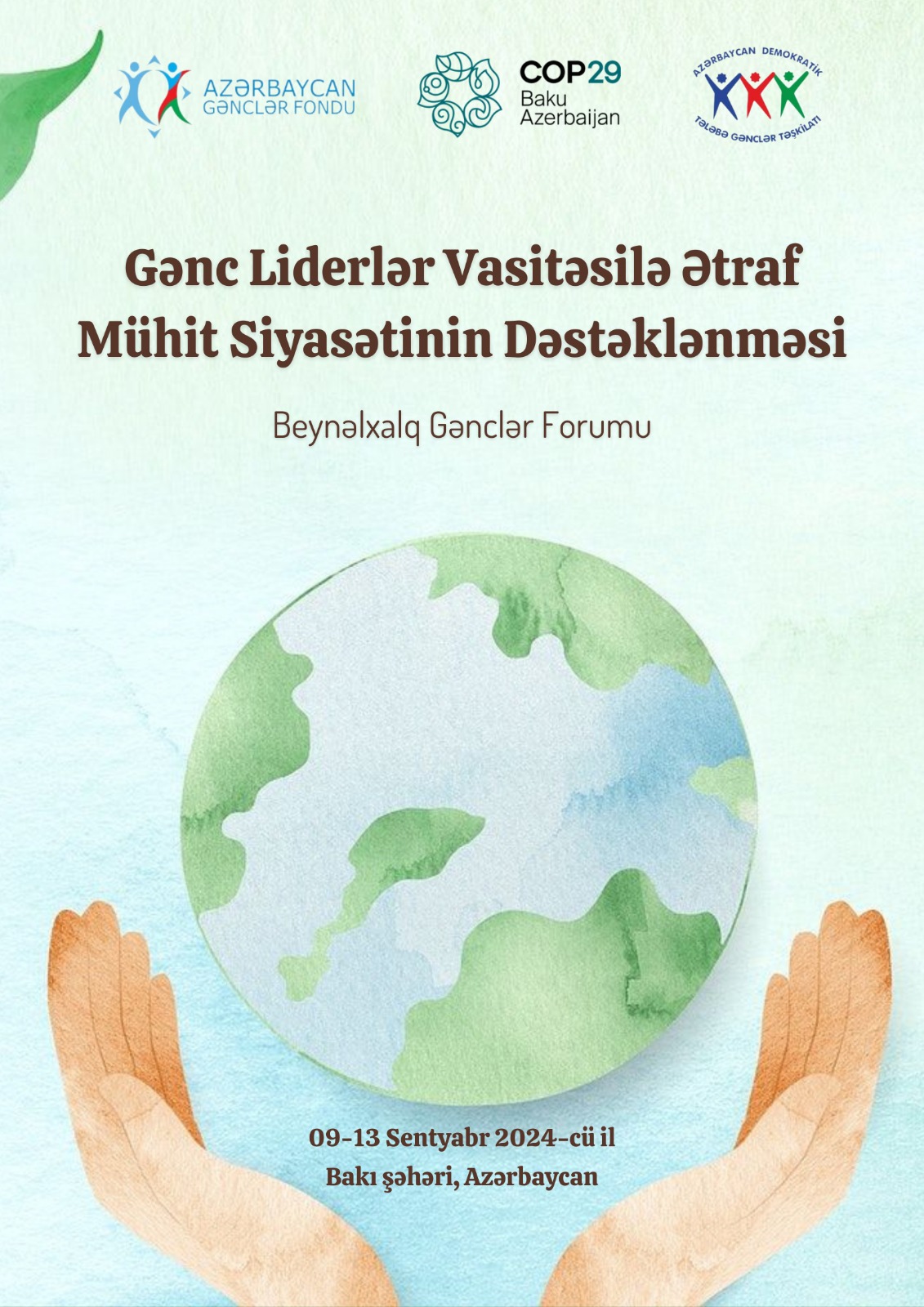 AZƏRBAYCAN GƏNCLƏR FONDU

COP29 Baku Azerbaijan

AZƏRBAYCAN DEMOKRATİK TƏLƏBƏ GƏNCLƏR TƏŞKİLATI

Gənc Liderlər Vasitəsilə Ətraf Mühit Siyasətinin Dəstəklənməsi

Beynəlxalq Gənclər Forumu

09-13 Sentyabr 2024-cü il
Bakı şəhəri, Azərbaycan